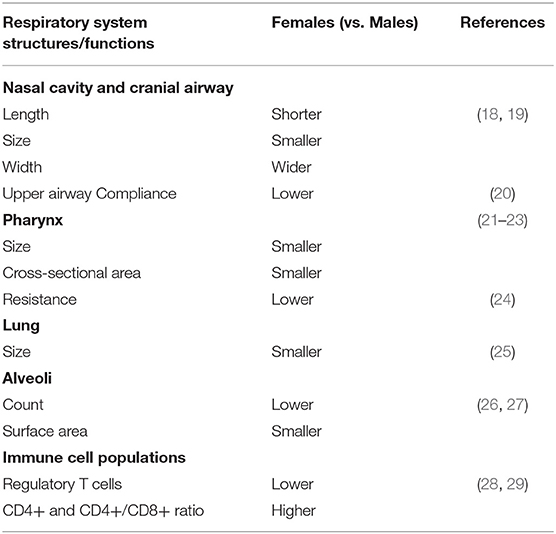 | Respiratory system structures/functions | Females (vs. Males) | References |
|---|---|---|
| **Nasal cavity and cranial airway** | | |
| Length | Shorter | (18, 19) |
| Size | Smaller | |
| Width | Wider | |
| Upper airway Compliance | Lower | (20) |
| **Pharynx** | | (21–23) |
| Size | Smaller | |
| Cross-sectional area | Smaller | |
| Resistance | Lower | (24) |
| **Lung** | | |
| Size | Smaller | (25) |
| **Alveoli** | | |
| Count | Lower | (26, 27) |
| Surface area | Smaller | |
| **Immune cell populations** | | |
| Regulatory T cells | Lower | (28, 29) |
| CD4+ and CD4+/CD8+ ratio | Higher | |